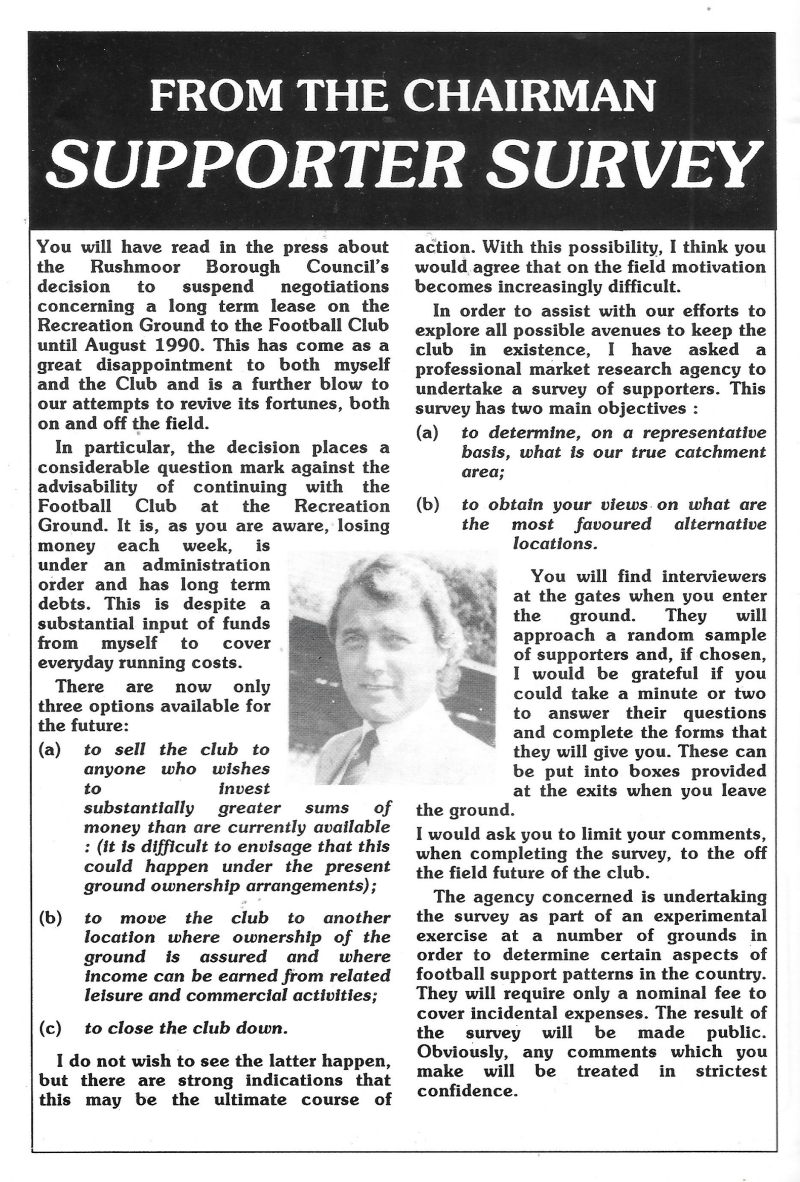 FROM THE CHAIRMAN
SUPPORTER SURVEY

You will have read in the press about the Rushmoor Borough Council's decision to suspend negotiations concerning a long term lease on the Recreation Ground to the Football Club until August 1990. This has come as a great disappointment to both myself and the Club and is a further blow to our attempts to revive its fortunes, both on and off the field.

In particular, the decision places a considerable question mark against the advisability of continuing with the Football Club at the Recreation Ground. It is, as you are aware, losing money each week, is under an administration order and has long term debts. This is despite a substantial input of funds from myself to cover everyday running costs.

There are now only three options available for the future:

(a) to sell the club to anyone who wishes to invest substantially greater sums of money than are currently available : (it is difficult to envisage that this could happen under the present ground ownership arrangements);

(b) to move the club to another location where ownership of the ground is assured and where income can be earned from related leisure and commercial activities;

(c) to close the club down.

I do not wish to see the latter happen, but there are strong indications that this may be the ultimate course of action. With this possibility, I think you would agree that on the field motivation becomes increasingly difficult.

In order to assist with our efforts to explore all possible avenues to keep the club in existence, I have asked a professional market research agency to undertake a survey of supporters. This survey has two main objectives :

(a) to determine, on a representative basis, what is our true catchment area;

(b) to obtain your views on what are the most favoured alternative locations.

You will find interviewers at the gates when you enter the ground. They will approach a random sample of supporters and, if chosen, I would be grateful if you could take a minute or two to answer their questions and complete the forms that they will give you. These can be put into boxes provided at the exits when you leave the ground.

I would ask you to limit your comments, when completing the survey, to the off the field future of the club.

The agency concerned is undertaking the survey as part of an experimental exercise at a number of grounds in order to determine certain aspects of football support patterns in the country. They will require only a nominal fee to cover incidental expenses. The result of the survey will be made public. Obviously, any comments which you make will be treated in strictest confidence.